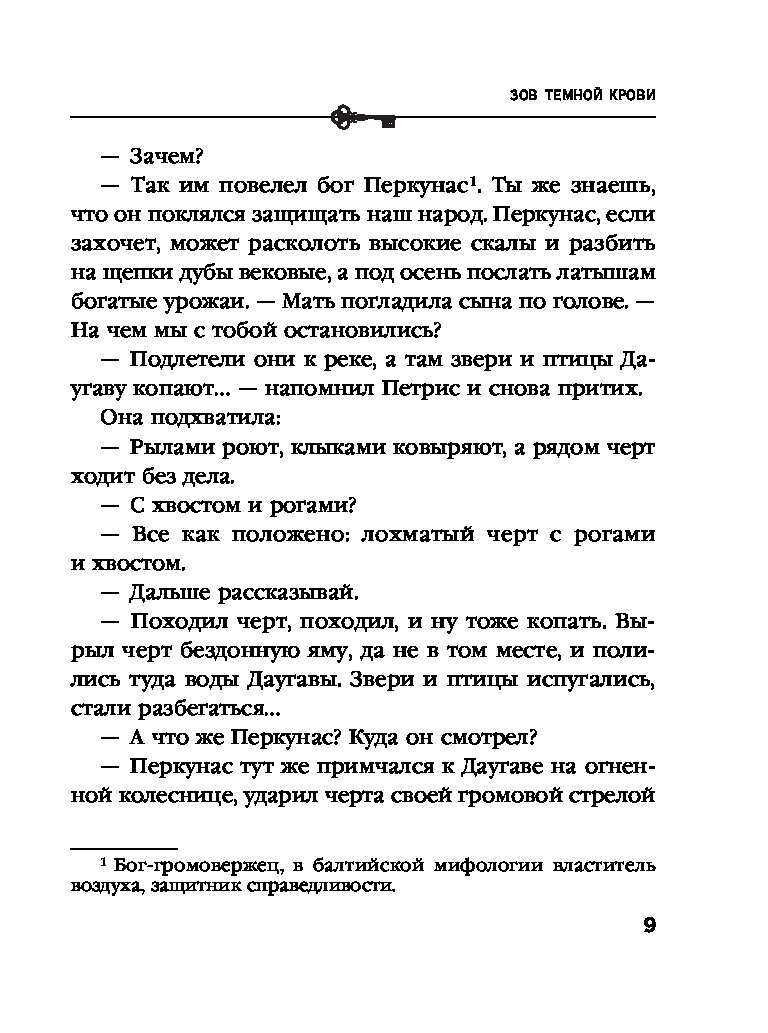 ЗОВ ТЕМНОЙ КРОВИ

— Зачем?

— Так им повелел бог Перкунас$^1$. Ты же знаешь, что он поклялся защищать наш народ. Перкунас, если захочет, может расколоть высокие скалы и разбить на щепки дубы вековые, а под осень послать латышам богатые урожаи. — Мать погладила сына по голове. — На чем мы с тобой остановились?

— Подлетели они к реке, а там звери и птицы Даугаву копают... — напомнил Петрис и снова притих.

Она подхватила:

— Рылами роют, клыками ковыряют, а рядом черт ходит без дела.

— С хвостом и рогами?

— Все как положено: лохматый черт с рогами и хвостом.

— Дальше рассказывай.

— Походил черт, походил, и ну тоже копать. Вырыл черт бездонную яму, да не в том месте, и полились туда воды Даугавы. Звери и птицы испугались, стали разбегаться...

— А что же Перкунас? Куда он смотрел?

— Перкунас тут же примчался к Даугаве на огненной колеснице, ударил черта своей громовой стрелой

$^1$ Бог-громовержец, в балтийской мифологии властитель воздуха, защитник справедливости.

9